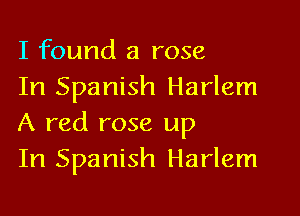 I found a rose
In Spanish Harlem
A red rose up
In Spanish Harlem